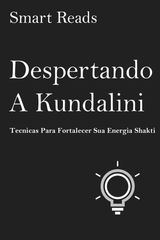 Smart Reads

Despertando A Kundalini

Tecnicas Para Fortalecer Sua Energia Shakti